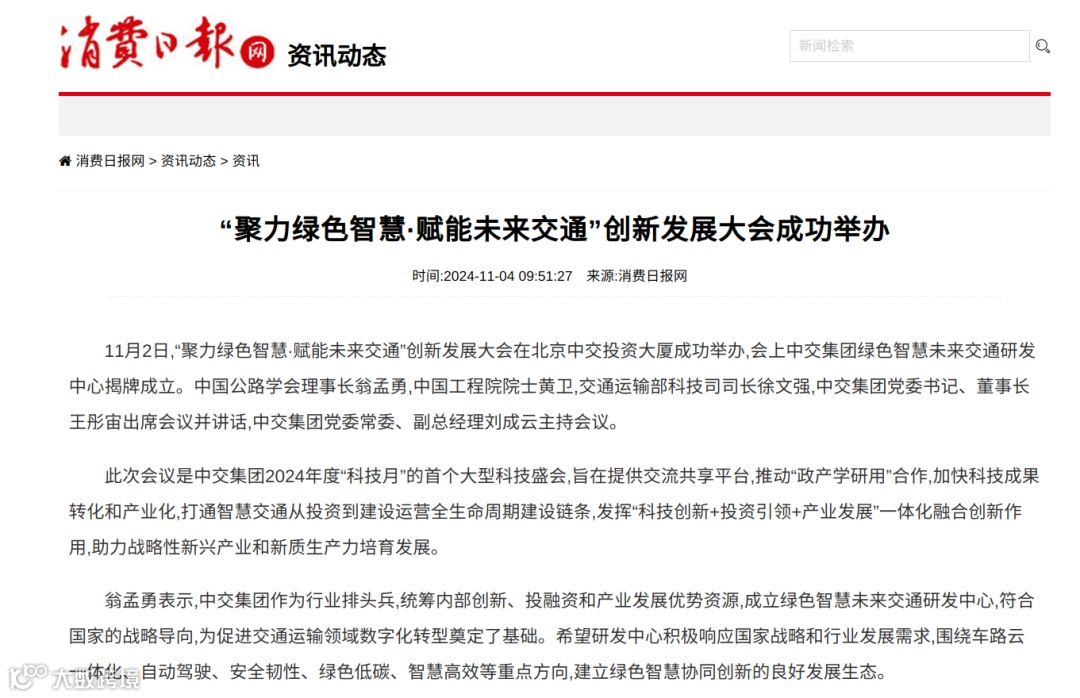 消费日报网 资讯动态

新闻检索

消费日报网 > 资讯动态 > 资讯

“聚力绿色智慧·赋能未来交通”创新发展大会成功举办

时间:2024-11-04 09:51:27 来源:消费日报网

11月2日,“聚力绿色智慧·赋能未来交通”创新发展大会在北京中交投资大厦成功举办,会上中交集团绿色智慧未来交通研发中心揭牌成立。中国公路学会理事长翁孟勇,中国工程院院士黄卫,交通运输部科技司司长徐文强,中交集团党委书记、董事长王彤宙出席会议并讲话,中交集团党委常委、副总经理刘成云主持会议。

此次会议是中交集团2024年度“科技月”的首个大型科技盛会,旨在提供交流共享平台,推动“政产学研用”合作,加快科技成果转化和产业化,打通智慧交通从投资到建设运营全生命周期建设链条,发挥“科技创新+投资引领+产业发展”一体化融合创新作用,助力战略性新兴产业和新质生产力培育发展。

翁孟勇表示,中交集团作为行业排头兵,统筹内部创新、投融资和产业发展优势资源,成立绿色智慧未来交通研发中心,符合国家的战略导向,为促进交通运输领域数字化转型奠定了基础。希望研发中心积极响应国家战略和行业发展需求,围绕车路云一体化、自动驾驶、安全韧性、绿色低碳、智慧高效等重点方向,建立绿色智慧协同创新的良好发展生态。

大数跨境